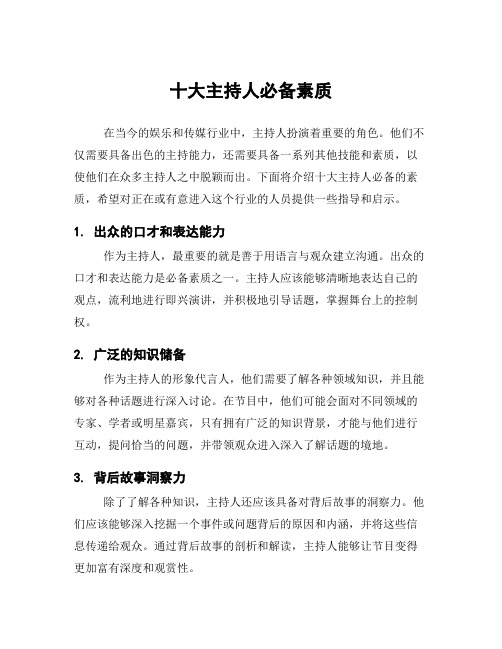 十大主持人必备素质

在当今的娱乐和传媒行业中，主持人扮演着重要的角色。他们不仅需要具备出色的主持能力，还需要具备一系列其他技能和素质，以使他们在众多主持人之中脱颖而出。下面将介绍十大主持人必备的素质，希望对正在或有意进入这个行业的人员提供一些指导和启示。

1. 出众的口才和表达能力

作为主持人，最重要的就是善于用语言与观众建立沟通。出众的口才和表达能力是必备素质之一。主持人应该能够清晰地表达自己的观点，流利地进行即兴演讲，并积极地引导话题，掌握舞台上的控制权。

2. 广泛的知识储备

作为主持人的形象代言人，他们需要了解各种领域知识，并且能够对各种话题进行深入讨论。在节目中，他们可能会面对不同领域的专家、学者或明星嘉宾，只有拥有广泛的知识背景，才能与他们进行互动，提问恰当的问题，并带领观众进入深入了解话题的境地。

3. 背后故事洞察力

除了了解各种知识，主持人还应该具备对背后故事的洞察力。他们应该能够深入挖掘一个事件或问题背后的原因和内涵，并将这些信息传递给观众。通过背后故事的剖析和解读，主持人能够让节目变得更加富有深度和观赏性。